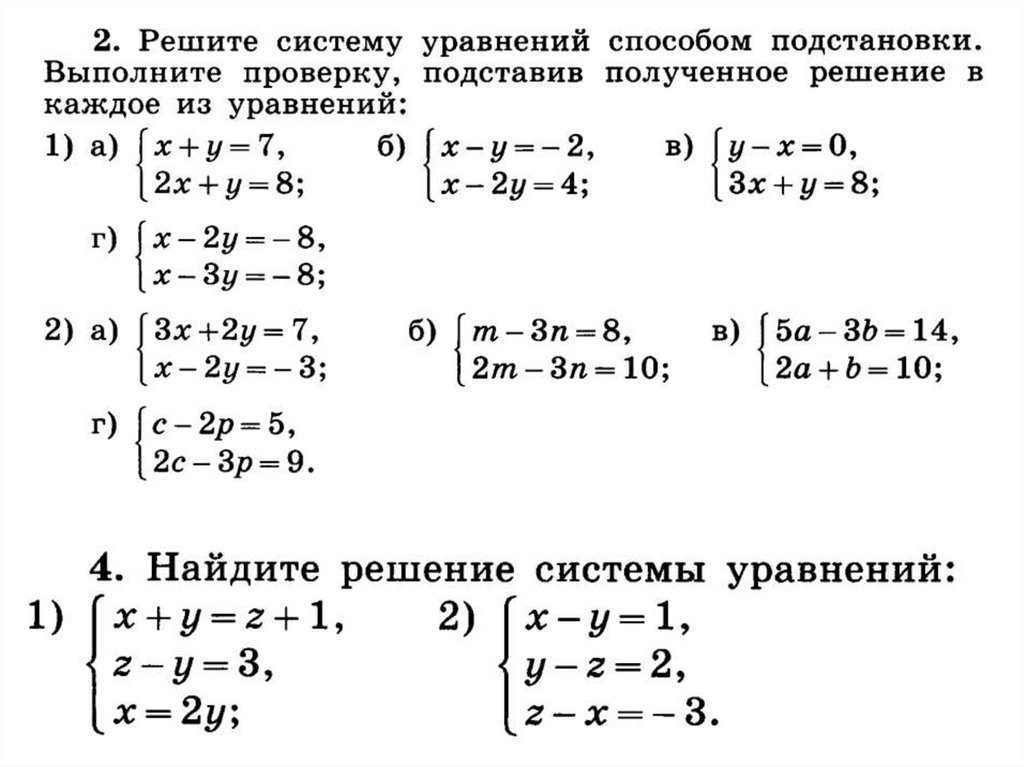 **2.** Решите систему уравнений способом подстановки. Выполните проверку, подставив полученное решение в каждое из уравнений:

1) а) $\begin{cases} x+y=7, \\ 2x+y=8; \end{cases}$ б) $\begin{cases} x-y=-2, \\ x-2y=4; \end{cases}$ в) $\begin{cases} y-x=0, \\ 3x+y=8; \end{cases}$

г) $\begin{cases} x-2y=-8, \\ x-3y=-8; \end{cases}$

2) а) $\begin{cases} 3x+2y=7, \\ x-2y=-3; \end{cases}$ б) $\begin{cases} m-3n=8, \\ 2m-3n=10; \end{cases}$ в) $\begin{cases} 5a-3b=14, \\ 2a+b=10; \end{cases}$

г) $\begin{cases} c-2p=5, \\ 2c-3p=9. \end{cases}$

**4.** Найдите решение системы уравнений:

1) $\begin{cases} x+y=z+1, \\ z-y=3, \\ x=2y; \end{cases}$ 2) $\begin{cases} x-y=1, \\ y-z=2, \\ z-x=-3. \end{cases}$